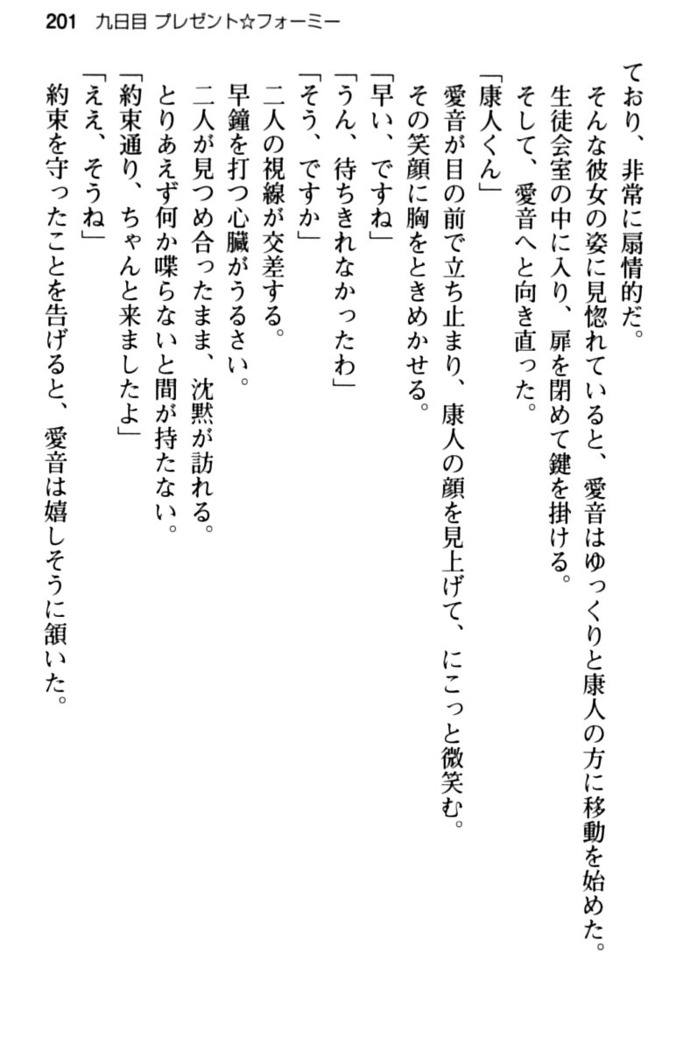 201　九日目 プレゼント☆フォーミー

ており、非常に扇情的だ。
そんな彼女の姿に見惚れていると、愛音はゆっくりと康人の方に移動を始めた。
生徒会室の中に入り、扉を閉めて鍵を掛ける。
そして、愛音へと向き直った。
「康人くん」
愛音が目の前で立ち止まり、康人の顔を見上げて、にこっと微笑む。
その笑顔に胸をときめかせる。
「早い、ですね」
「うん、待ちきれなかったわ」
「そう、ですか」
二人の視線が交差する。
早鐘を打つ心臓がうるさい。
二人が見つめ合ったまま、沈黙が訪れる。
とりあえず何か喋らないと間が持たない。
「約束通り、ちゃんと来ましたよ」
「ええ、そうね」
約束を守ったことを告げると、愛音は嬉しそうに頷いた。